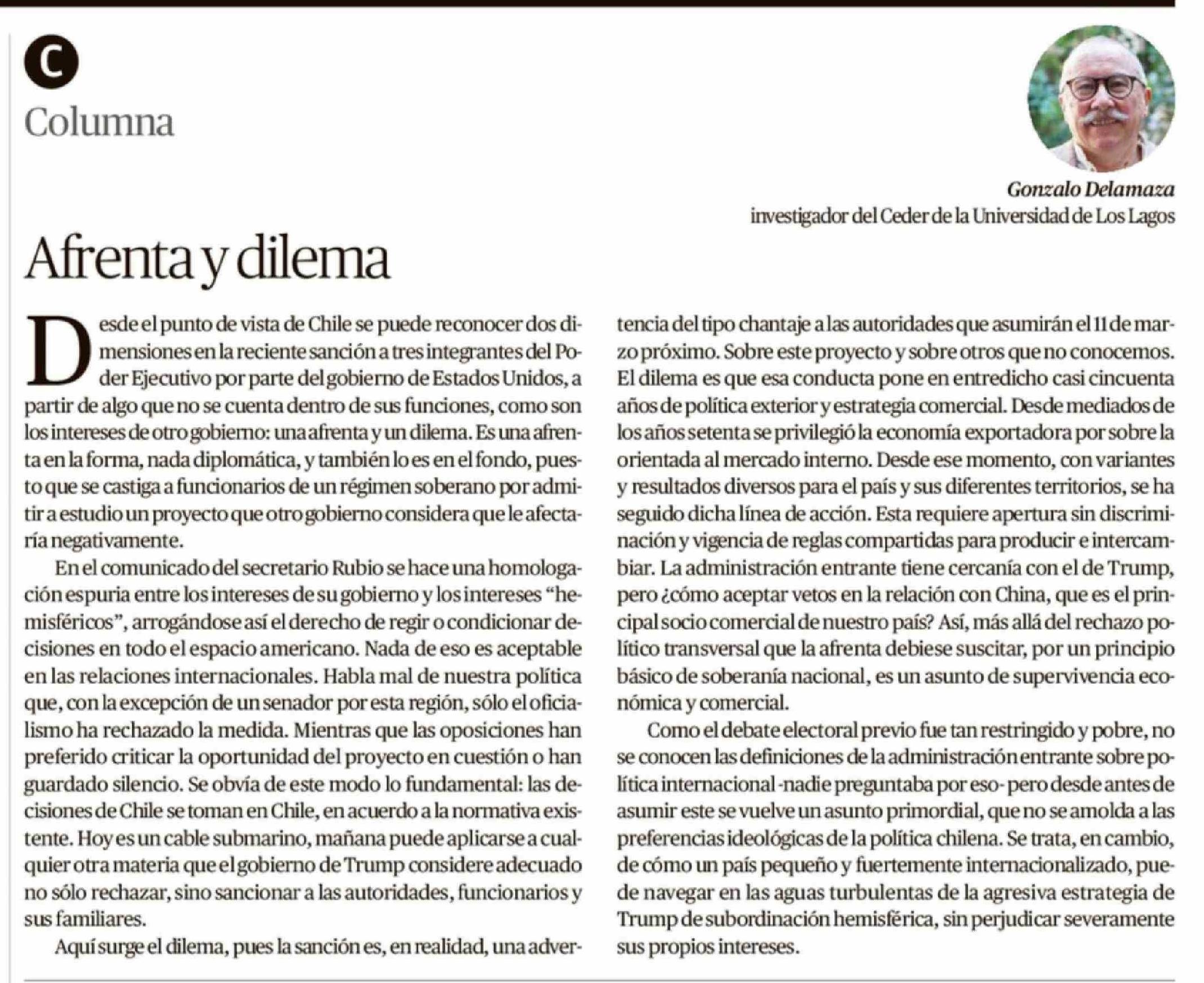 C

Columna

Gonzalo Delamaza
investigador del Ceder de la Universidad de Los Lagos

Afrenta y dilema

Desde el punto de vista de Chile se puede reconocer dos dimensiones en la reciente sanción a tres integrantes del Poder Ejecutivo por parte del gobierno de Estados Unidos, a partir de algo que no se cuenta dentro de sus funciones, como son los intereses de otro gobierno: una afrenta y un dilema. Es una afrenta en la forma, nada diplomática, y también lo es en el fondo, puesto que se castiga a funcionarios de un régimen soberano por admitir a estudio un proyecto que otro gobierno considera que le afectaría negativamente.

En el comunicado del secretario Rubio se hace una homologación espuria entre los intereses de su gobierno y los intereses "hemisféricos", arrogándose así el derecho de regir o condicionar decisiones en todo el espacio americano. Nada de eso es aceptable en las relaciones internacionales. Habla mal de nuestra política que, con la excepción de un senador por esta región, sólo el oficialismo ha rechazado la medida. Mientras que las oposiciones han preferido criticar la oportunidad del proyecto en cuestión o han guardado silencio. Se obvía de este modo lo fundamental: las decisiones de Chile se toman en Chile, en acuerdo a la normativa existente. Hoy es un cable submarino, mañana puede aplicarse a cualquier otra materia que el gobierno de Trump considere adecuado no sólo rechazar, sino sancionar a las autoridades, funcionarios y sus familiares.

Aquí surge el dilema, pues la sanción es, en realidad, una advertencia del tipo chantaje a las autoridades que asumirán el 11 de marzo próximo. Sobre este proyecto y sobre otros que no conocemos. El dilema es que esa conducta pone en entredicho casi cincuenta años de política exterior y estrategia comercial. Desde mediados de los años setenta se privilegió la economía exportadora por sobre la orientada al mercado interno. Desde ese momento, con variantes y resultados diversos para el país y sus diferentes territorios, se ha seguido dicha línea de acción. Esta requiere apertura sin discriminación y vigencia de reglas compartidas para producir e intercambiar. La administración entrante tiene cercanía con el de Trump, pero ¿cómo aceptar vetos en la relación con China, que es el principal socio comercial de nuestro país? Así, más allá del rechazo político transversal que la afrenta debiese suscitar, por un principio básico de soberanía nacional, es un asunto de supervivencia económica y comercial.

Como el debate electoral previo fue tan restringido y pobre, no se conocen las definiciones de la administración entrante sobre política internacional -nadie preguntaba por eso- pero desde antes de asumir este se vuelve un asunto primordial, que no se amolda a las preferencias ideológicas de la política chilena. Se trata, en cambio, de cómo un país pequeño y fuertemente internacionalizado, puede navegar en las aguas turbulentas de la agresiva estrategia de Trump de subordinación hemisférica, sin perjudicar severamente sus propios intereses.